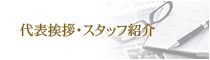 代表挨拶・スタッフ紹介